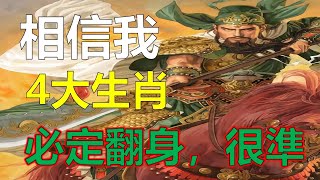 相信我

4大生肖

必定翻身，很準